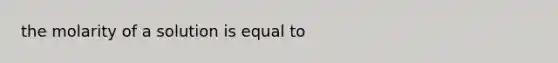 the molarity of a solution is equal to